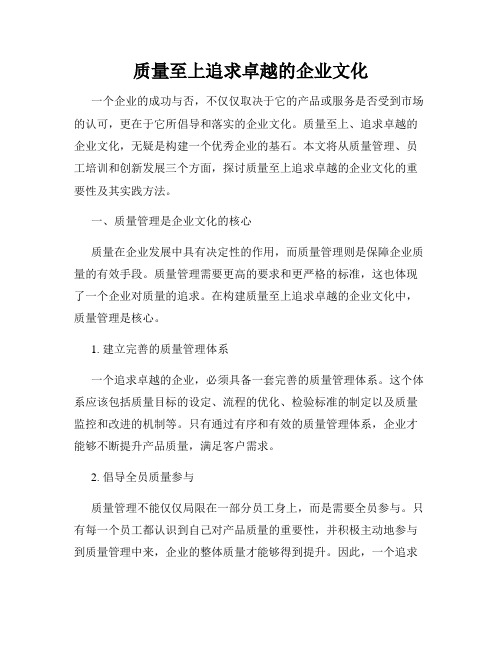 质量至上追求卓越的企业文化

一个企业的成功与否，不仅仅取决于它的产品或服务是否受到市场的认可，更在于它所倡导和落实的企业文化。质量至上、追求卓越的企业文化，无疑是构建一个优秀企业的基石。本文将从质量管理、员工培训和创新发展三个方面，探讨质量至上追求卓越的企业文化的重要性及其实践方法。

一、质量管理是企业文化的核心

质量在企业发展中具有决定性的作用，而质量管理则是保障企业质量的有效手段。质量管理需要更高的要求和更严格的标准，这也体现了一个企业对质量的追求。在构建质量至上追求卓越的企业文化中，质量管理是核心。

1. 建立完善的质量管理体系

一个追求卓越的企业，必须具备一套完善的质量管理体系。这个体系应该包括质量目标的设定、流程的优化、检验标准的制定以及质量监控和改进的机制等。只有通过有序和有效的质量管理体系，企业才能够不断提升产品质量，满足客户需求。

2. 倡导全员质量参与

质量管理不能仅仅局限在一部分员工身上，而是需要全员参与。只有每一个员工都认识到自己对产品质量的重要性，并积极主动地参与到质量管理中来，企业的整体质量才能够得到提升。因此，一个追求